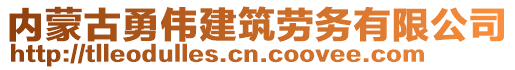 内蒙古勇伟建筑劳务有限公司
http://tlleodulles.cn.coovee.com